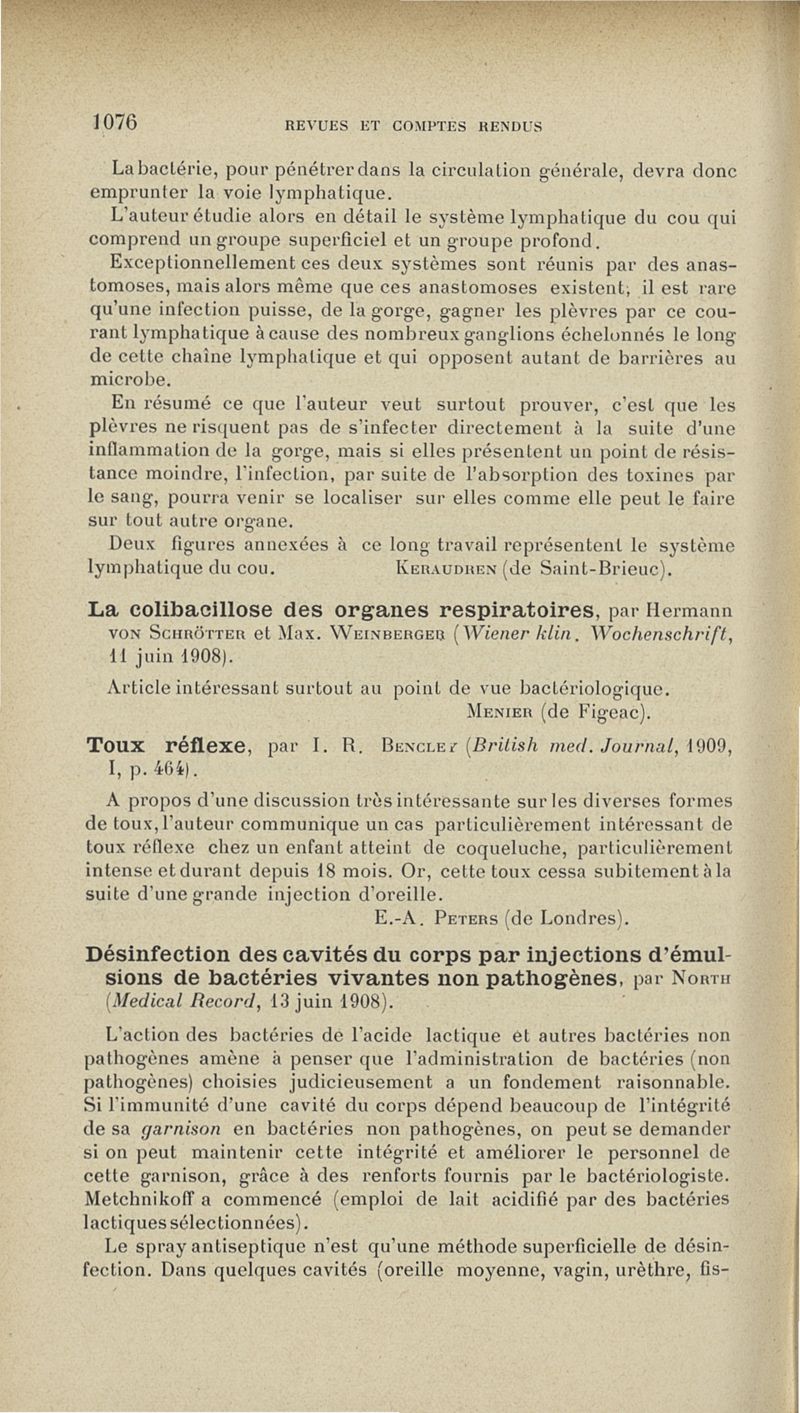 1076 REVUES ET COMPTES RENDUS

La bactérie, pour pénétrer dans la circulation générale, devra donc emprunter la voie lymphatique.

L'auteur étudie alors en détail le système lymphatique du cou qui comprend un groupe superficiel et un groupe profond.

Exceptionnellement ces deux systèmes sont réunis par des anastomoses, mais alors même que ces anastomoses existent, il est rare qu'une infection puisse, de la gorge, gagner les plèvres par ce courant lymphatique à cause des nombreux ganglions échelonnés le long de cette chaîne lymphatique et qui opposent autant de barrières au microbe.

En résumé ce que l'auteur veut surtout prouver, c'est que les plèvres ne risquent pas de s'infecter directement à la suite d'une inflammation de la gorge, mais si elles présentent un point de résistance moindre, l'infection, par suite de l'absorption des toxines par le sang, pourra venir se localiser sur elles comme elle peut le faire sur tout autre organe.

Deux figures annexées à ce long travail représentent le système lymphatique du cou. Keraudren (de Saint-Brieuc).

La colibacillose des organes respiratoires, par Hermann von Schrötter et Max. Weinberger (Wiener klin. Wochenschrift, 11 juin 1908).

Article intéressant surtout au point de vue bactériologique. Menier (de Figeac).

Toux réflexe, par I. R. Bencler (British med. Journal, 1909, I, p. 464).

A propos d'une discussion très intéressante sur les diverses formes de toux, l'auteur communique un cas particulièrement intéressant de toux réflexe chez un enfant atteint de coqueluche, particulièrement intense et durant depuis 18 mois. Or, cette toux cessa subitement à la suite d'une grande injection d'oreille.
E.-A. Peters (de Londres).

Désinfection des cavités du corps par injections d'émulsions de bactéries vivantes non pathogènes, par North (Medical Record, 13 juin 1908).

L'action des bactéries de l'acide lactique et autres bactéries non pathogènes amène à penser que l'administration de bactéries (non pathogènes) choisies judicieusement a un fondement raisonnable. Si l'immunité d'une cavité du corps dépend beaucoup de l'intégrité de sa garnison en bactéries non pathogènes, on peut se demander si on peut maintenir cette intégrité et améliorer le personnel de cette garnison, grâce à des renforts fournis par le bactériologiste. Metchnikoff a commencé (emploi de lait acidifié par des bactéries lactiques sélectionnées).

Le spray antiseptique n'est qu'une méthode superficielle de désinfection. Dans quelques cavités (oreille moyenne, vagin, urèthre, fis-